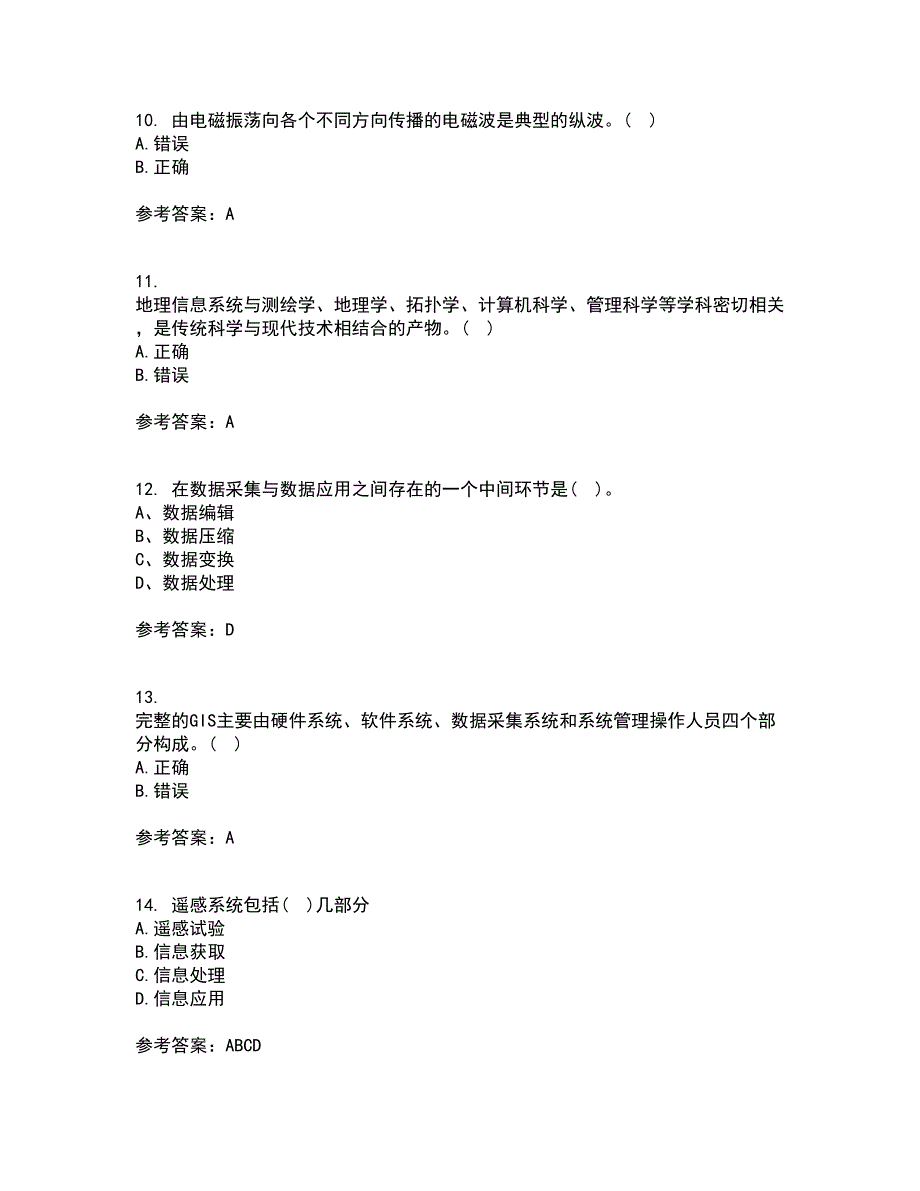 10. 由电磁振荡向各个不同方向传播的电磁波是典型的纵波。（ ）
A.错误
B.正确

参考答案：A

11.
地理信息系统与测绘学、地理学、拓扑学、计算机科学、管理科学等学科密切相关，是传统科学与现代技术相结合的产物。（ ）
A.正确
B.错误

参考答案：A

12. 在数据采集与数据应用之间存在的一个中间环节是（ ）。
A、数据编辑
B、数据压缩
C、数据变换
D、数据处理

参考答案：D

13.
完整的GIS主要由硬件系统、软件系统、数据采集系统和系统管理操作人员四个部分构成。（ ）
A.正确
B.错误

参考答案：A

14. 遥感系统包括（ ）几部分
A.遥感试验
B.信息获取
C.信息处理
D.信息应用

参考答案：ABCD